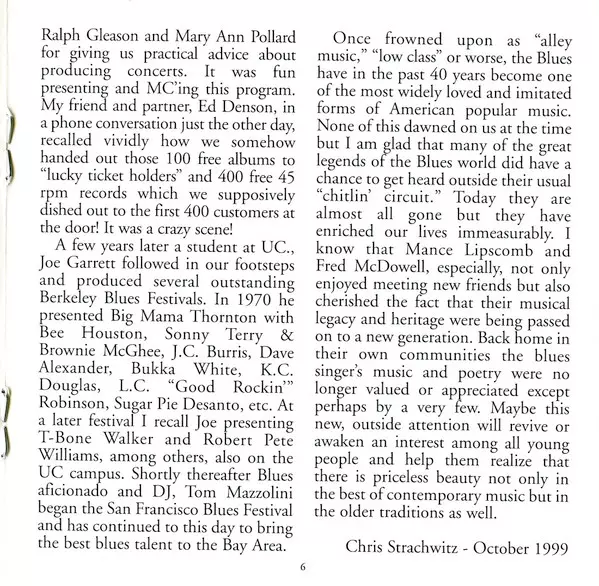 Ralph Gleason and Mary Ann Pollard for giving us practical advice about producing concerts. It was fun presenting and MC'ing this program. My friend and partner, Ed Denson, in a phone conversation just the other day, recalled vividly how we somehow handed out those 100 free albums to "lucky ticket holders" and 400 free 45 rpm records which we supposively dished out to the first 400 customers at the door! It was a crazy scene!

A few years later a student at UC., Joe Garrett followed in our footsteps and produced several outstanding Berkeley Blues Festivals. In 1970 he presented Big Mama Thornton with Bee Houston, Sonny Terry & Brownie McGhee, J.C. Burris, Dave Alexander, Bukka White, K.C. Douglas, L.C. "Good Rockin'" Robinson, Sugar Pie Desanto, etc. At a later festival I recall Joe presenting T-Bone Walker and Robert Pete Williams, among others, also on the UC campus. Shortly thereafter Blues aficionado and DJ, Tom Mazzolini began the San Francisco Blues Festival and has continued to this day to bring the best blues talent to the Bay Area.

Once frowned upon as "alley music," "low class" or worse, the Blues have in the past 40 years become one of the most widely loved and imitated forms of American popular music. None of this dawned on us at the time but I am glad that many of the great legends of the Blues world did have a chance to get heard outside their usual "chitlin' circuit." Today they are almost all gone but they have enriched our lives immeasurably. I know that Mance Lipscomb and Fred McDowell, especially, not only enjoyed meeting new friends but also cherished the fact that their musical legacy and heritage were being passed on to a new generation. Back home in their own communities the blues singer's music and poetry were no longer valued or appreciated except perhaps by a very few. Maybe this new, outside attention will revive or awaken an interest among all young people and help them realize that there is priceless beauty not only in the best of contemporary music but in the older traditions as well.

Chris Strachwitz - October 1999

6